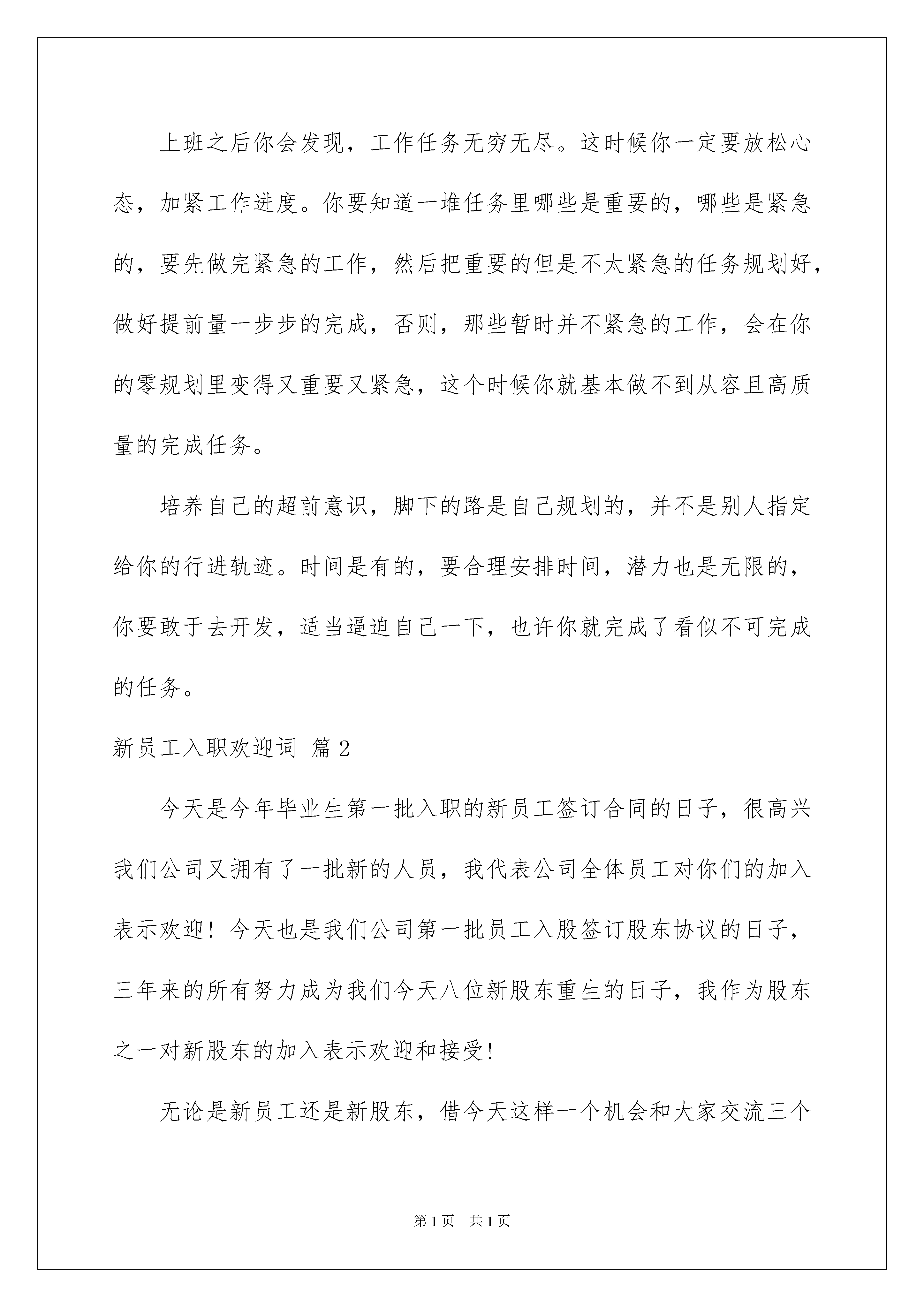 上班之后你会发现，工作任务无穷无尽。这时候你一定要放松心态，加紧工作进度。你要知道一堆任务里哪些是重要的，哪些是紧急的，要先做完紧急的工作，然后把重要的但是不太紧急的任务规划好，做好提前量一步步的完成，否则，那些暂时并不紧急的工作，会在你的零规划里变得又重要又紧急，这个时候你就基本做不到从容且高质量的完成任务。

培养自己的超前意识，脚下的路是自己规划的，并不是别人指定给你的行进轨迹。时间是有的，要合理安排时间，潜力也是无限的，你要敢于去开发，适当逼迫自己一下，也许你就完成了看似不可完成的任务。

新员工入职欢迎词 篇2

今天是今年毕业生第一批入职的新员工签订合同的日子，很高兴我们公司又拥有了一批新的人员，我代表公司全体员工对你们的加入表示欢迎！今天也是我们公司第一批员工入股签订股东协议的日子，三年来的所有努力成为我们今天八位新股东重生的日子，我作为股东之一对新股东的加入表示欢迎和接受!

无论是新员工还是新股东，借今天这样一个机会和大家交流三个

第1页 共1页